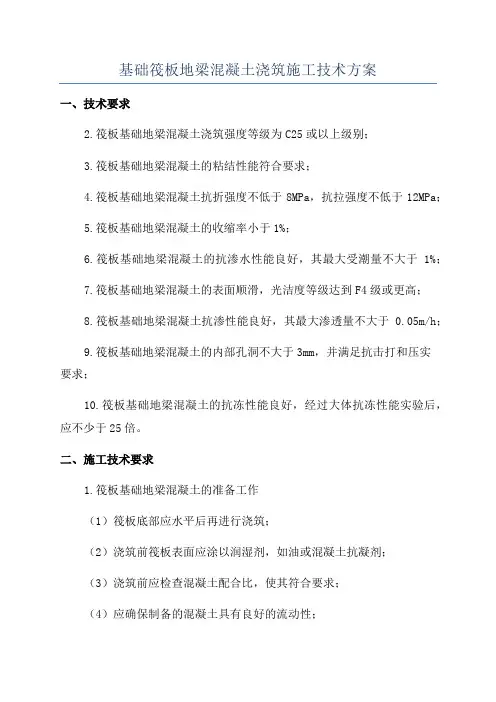 基础筏板地梁混凝土浇筑施工技术方案

一、技术要求

2.筏板基础地梁混凝土浇筑强度等级为C25或以上级别；

3.筏板基础地梁混凝土的粘结性能符合要求；

4.筏板基础地梁混凝土抗折强度不低于 8MPa，抗拉强度不低于 12MPa；

5.筏板基础地梁混凝土的收缩率小于1%；

6.筏板基础地梁混凝土的抗渗水性能良好，其最大受潮量不大于 1%；

7.筏板基础地梁混凝土的表面顺滑，光洁度等级达到F4级或更高；

8.筏板基础地梁混凝土抗渗性能良好，其最大渗透量不大于 0.05m/h；

9.筏板基础地梁混凝土的内部孔洞不大于3mm，并满足抗击打和压实要求；

10.筏板基础地梁混凝土的抗冻性能良好，经过大体抗冻性能实验后，应不少于25倍。

二、施工技术要求

1.筏板基础地梁混凝土的准备工作

（1）筏板底部应水平后再进行浇筑；

（2）浇筑前筏板表面应涂以润湿剂，如油或混凝土抗凝剂；

（3）浇筑前应检查混凝土配合比，使其符合要求；

（4）应确保制备的混凝土具有良好的流动性；